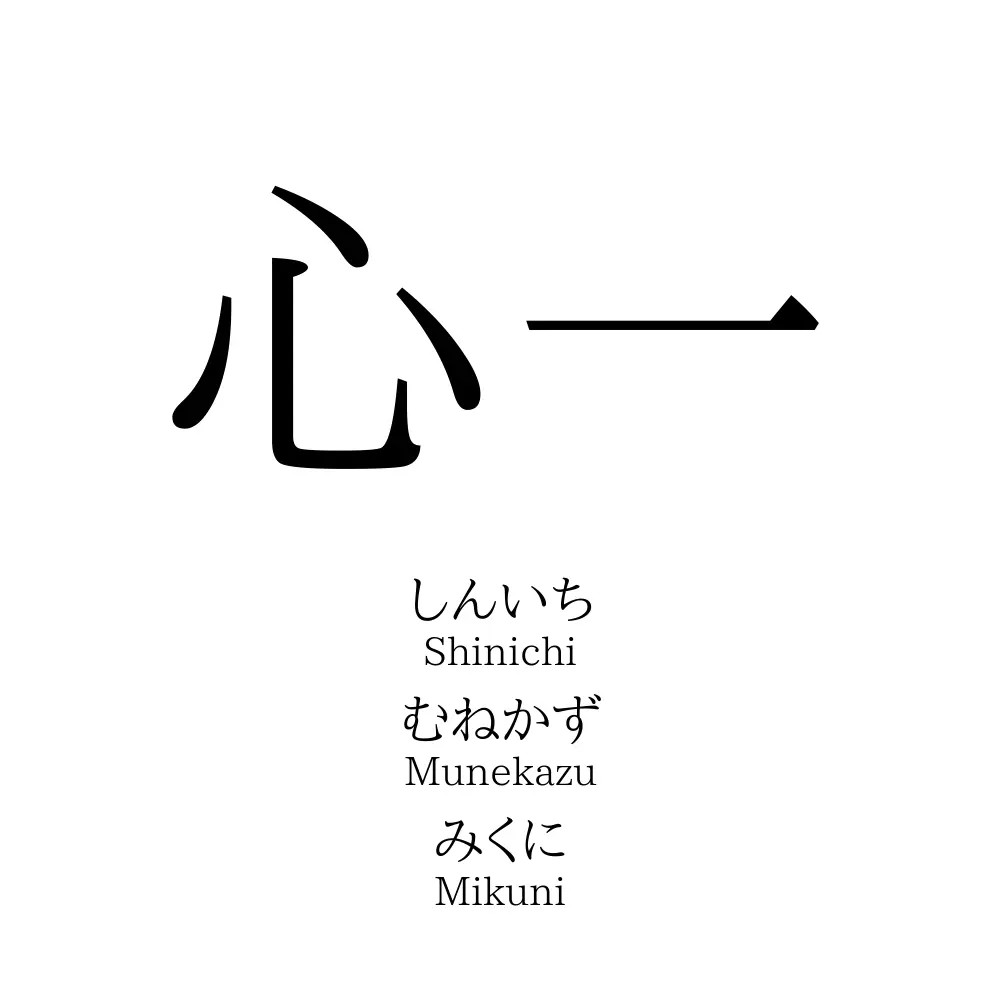 心一

しんいち
Shinichi
むねかず
Munekazu
みくに
Mikuni